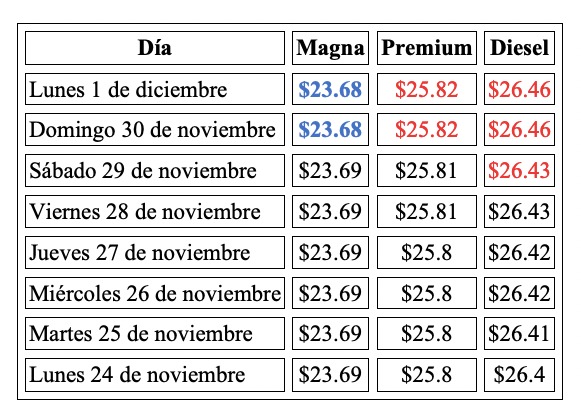 | Día | Magna | Premium | Diesel |
|---|---|---|---|
| Lunes 1 de diciembre | \$23.68 | \$25.82 | \$26.46 |
| Domingo 30 de noviembre | \$23.68 | \$25.82 | \$26.46 |
| Sábado 29 de noviembre | \$23.69 | \$25.81 | \$26.43 |
| Viernes 28 de noviembre | \$23.69 | \$25.81 | \$26.43 |
| Jueves 27 de noviembre | \$23.69 | \$25.8 | \$26.42 |
| Miércoles 26 de noviembre | \$23.69 | \$25.8 | \$26.42 |
| Martes 25 de noviembre | \$23.69 | \$25.8 | \$26.41 |
| Lunes 24 de noviembre | \$23.69 | \$25.8 | \$26.4 |